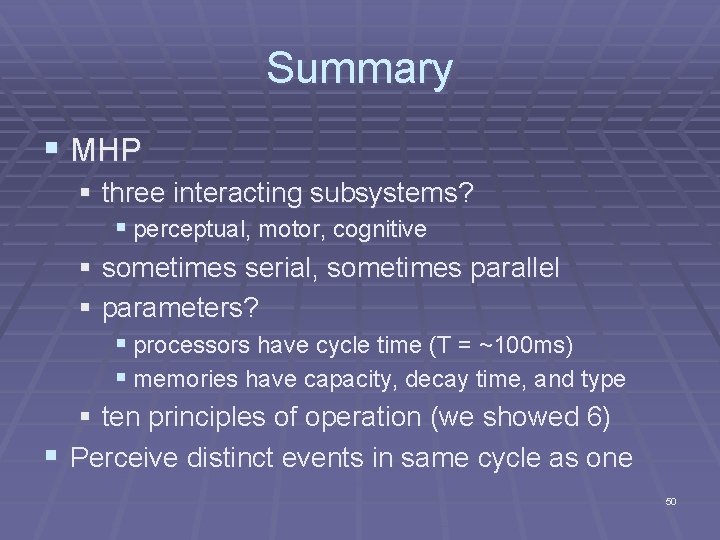 Summary

▪ MHP
▪ three interacting subsystems?
▪ perceptual, motor, cognitive
▪ sometimes serial, sometimes parallel
▪ parameters?
▪ processors have cycle time (T = ~100ms)
▪ memories have capacity, decay time, and type
▪ ten principles of operation (we showed 6)
▪ Perceive distinct events in same cycle as one

50